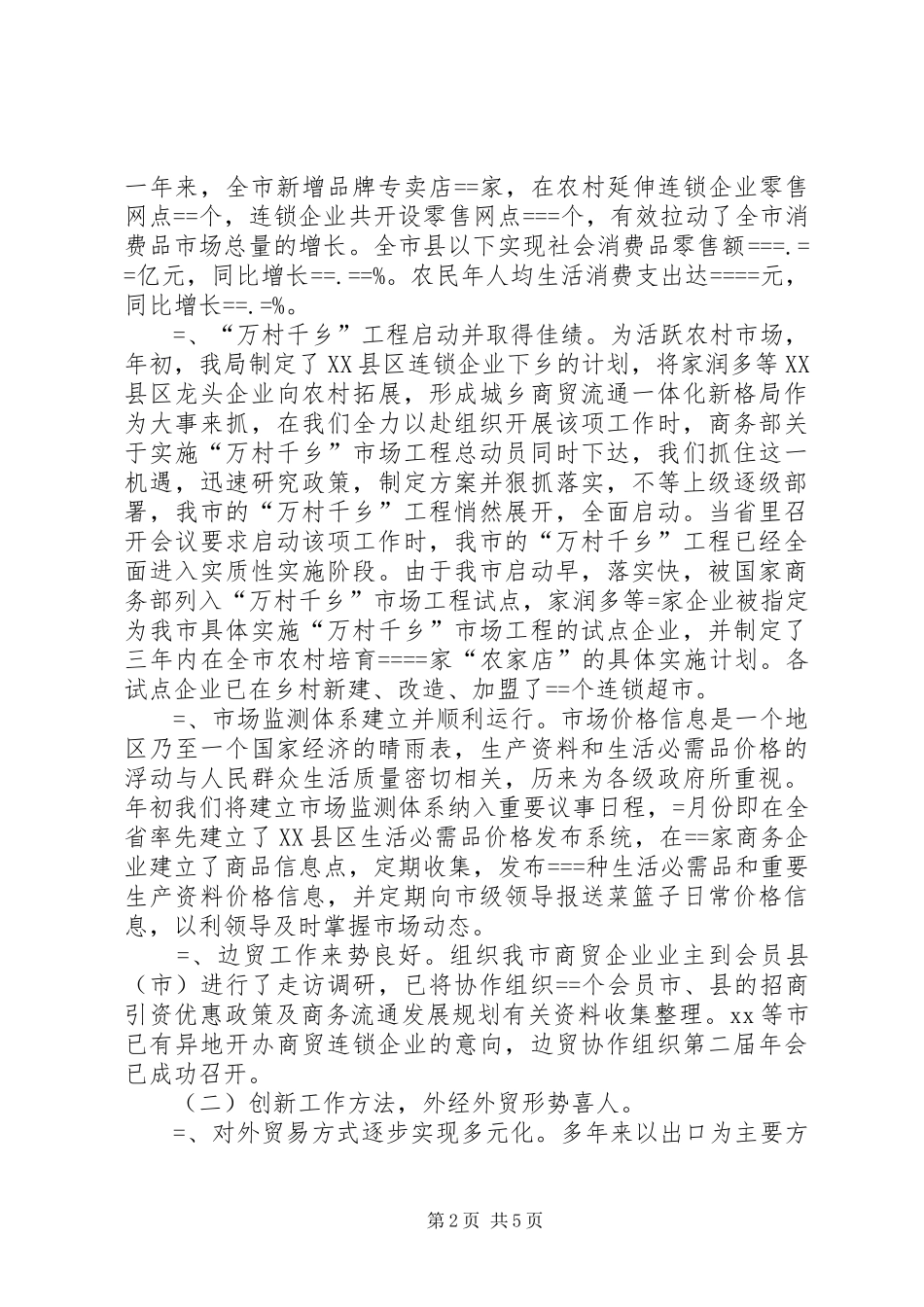 一年来，全市新增品牌专卖店==家，在农村延伸连锁企业零售网点==个，连锁企业共开设零售网点===个，有效拉动了全市消费品市场总量的增长。全市县以下实现社会消费品零售额===.==亿元，同比增长==.==%。农民年人均生活消费支出达====元，同比增长==.=%。

=、“万村千乡”工程启动并取得佳绩。为活跃农村市场，年初，我局制定了XX县区连锁企业下乡的计划，将家润多等XX县区龙头企业向农村拓展，形成城乡商贸流通一体化新格局作为大事来抓，在我们全力以赴组织开展该项工作时，商务部关于实施“万村千乡”市场工程总动员同时下达，我们抓住这一机遇，迅速研究政策，制定方案并狠抓落实，不等上级逐级部署，我市的“万村千乡”工程悄然展开，全面启动。当省里召开会议要求启动该项工作时，我市的“万村千乡”工程已经全面进入实质性实施阶段。由于我市启动早，落实快，被国家商务部列入“万村千乡”市场工程试点，家润多等=家企业被指定为我市具体实施“万村千乡”市场工程的试点企业，并制定了三年内在全市农村培育====家“农家店”的具体实施计划。各试点企业已在乡村新建、改造、加盟了==个连锁超市。

=、市场监测体系建立并顺利运行。市场价格信息是一个地区乃至一个国家经济的晴雨表，生产资料和生活必需品价格的浮动与人民群众生活质量密切相关，历来为各级政府所重视。年初我们将建立市场监测体系纳入重要议事日程，=月份即在全省率先建立了XX县区生活必需品价格发布系统，在==家商务企业建立了商品信息点，定期收集，发布===种生活必需品和重要生产资料价格信息，并定期向市级领导报送菜篮子日常价格信息，以利领导及时掌握市场动态。

=、边贸工作来势良好。组织我市商贸企业业主到会员县（市）进行了走访调研，已将协作组织==个会员市、县的招商引资优惠政策及商务流通发展规划有关资料收集整理。xx等市已有异地开办商贸连锁企业的意向，边贸协作组织第二届年会已成功召开。

（二）创新工作方法，外经外贸形势喜人。

=、对外贸易方式逐步实现多元化。多年来以出口为主要方

第2页 共5页